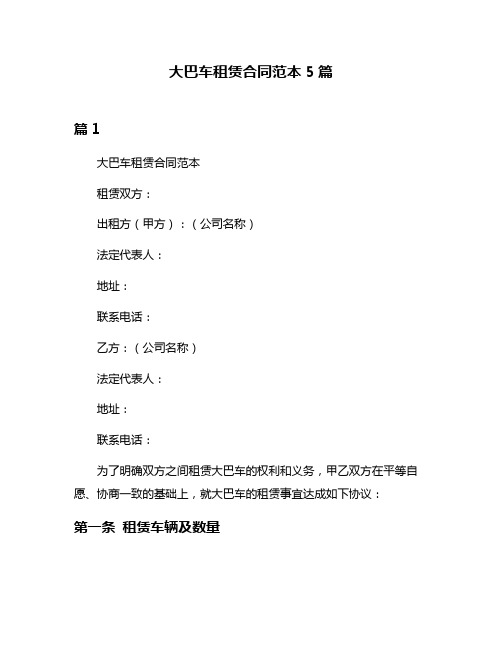 大巴车租赁合同范本 5 篇

篇 1

大巴车租赁合同范本

租赁双方：

出租方（甲方）：（公司名称）

法定代表人：

地址：

联系电话：

乙方：（公司名称）

法定代表人：

地址：

联系电话：

为了明确双方之间租赁大巴车的权利和义务，甲乙双方在平等自愿、协商一致的基础上，就大巴车的租赁事宜达成如下协议：

第一条 租赁车辆及数量